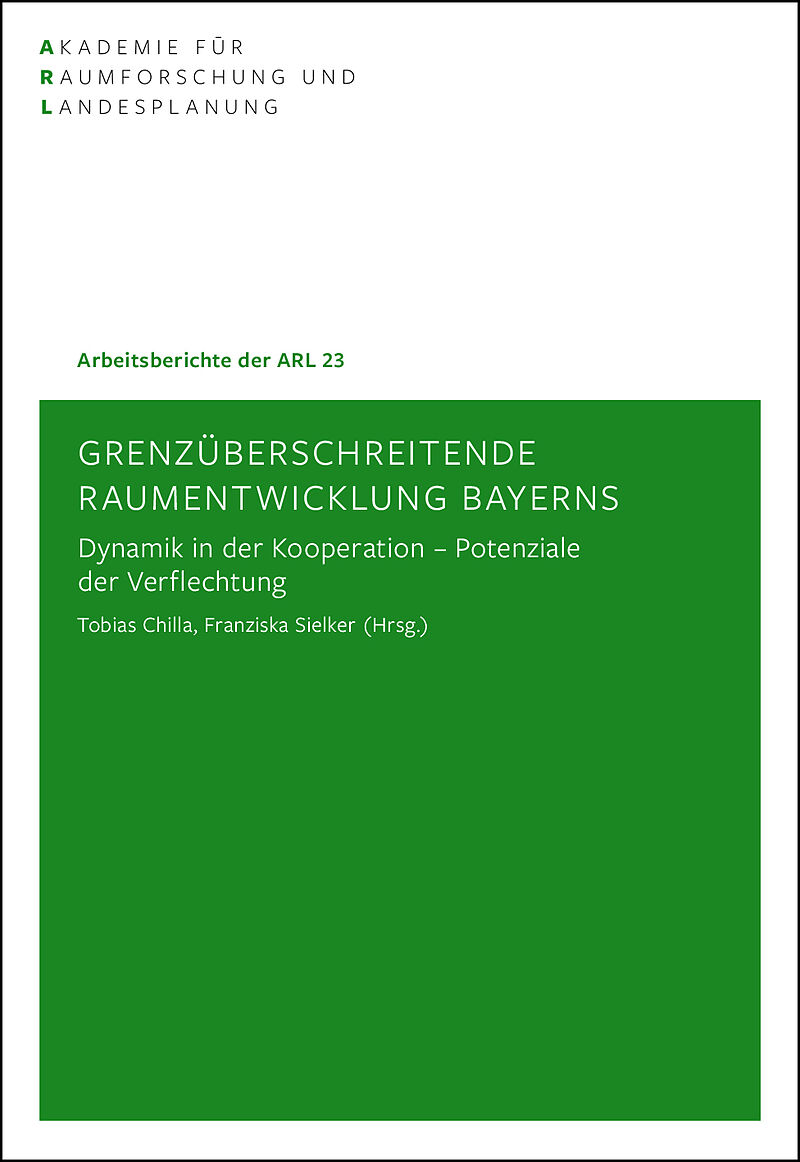 AKADEMIE FÜR
RAUMFORSCHUNG UND
LANDESPLANUNG

Arbeitsberichte der ARL 23

GRENZÜBERSCHREITENDE RAUMENTWICKLUNG BAYERNS

Dynamik in der Kooperation – Potenziale der Verflechtung

Tobias Chilla, Franziska Sielker (Hrsg.)